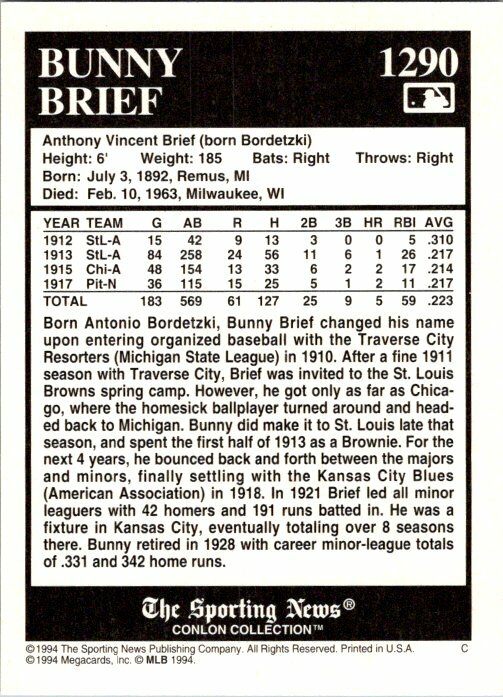 BUNNY BRIEF

1290

Anthony Vincent Brief (born Bordetzki)
Height: 6' Weight: 185 Bats: Right Throws: Right
Born: July 3, 1892, Remus, MI
Died: Feb. 10, 1963, Milwaukee, WI

| YEAR | TEAM | G | AB | R | H | 2B | 3B | HR | RBI | AVG |
|---|---|---|---|---|---|---|---|---|---|---|
| 1912 | StL-A | 15 | 42 | 9 | 13 | 3 | 0 | 0 | 5 | .310 |
| 1913 | StL-A | 84 | 258 | 24 | 56 | 11 | 6 | 1 | 26 | .217 |
| 1915 | Chi-A | 48 | 154 | 13 | 33 | 6 | 2 | 2 | 17 | .214 |
| 1917 | Pit-N | 36 | 115 | 15 | 25 | 5 | 1 | 2 | 11 | .217 |
| TOTAL | | 183 | 569 | 61 | 127 | 25 | 9 | 5 | 59 | .223 |

Born Antonio Bordetzki, Bunny Brief changed his name upon entering organized baseball with the Traverse City Resorters (Michigan State League) in 1910. After a fine 1911 season with Traverse City, Brief was invited to the St. Louis Browns spring camp. However, he got only as far as Chicago, where the homesick ballplayer turned around and headed back to Michigan. Bunny did make it to St. Louis late that season, and spent the first half of 1913 as a Brownie. For the next 4 years, he bounced back and forth between the majors and minors, finally settling with the Kansas City Blues (American Association) in 1918. In 1921 Brief led all minor leaguers with 42 homers and 191 runs batted in. He was a fixture in Kansas City, eventually totaling over 8 seasons there. Bunny retired in 1928 with career minor-league totals of .331 and 342 home runs.

The Sporting News®
CONLON COLLECTION™

©1994 The Sporting News Publishing Company. All Rights Reserved. Printed in U.S.A. C
©1994 Megacards, Inc. © MLB 1994.